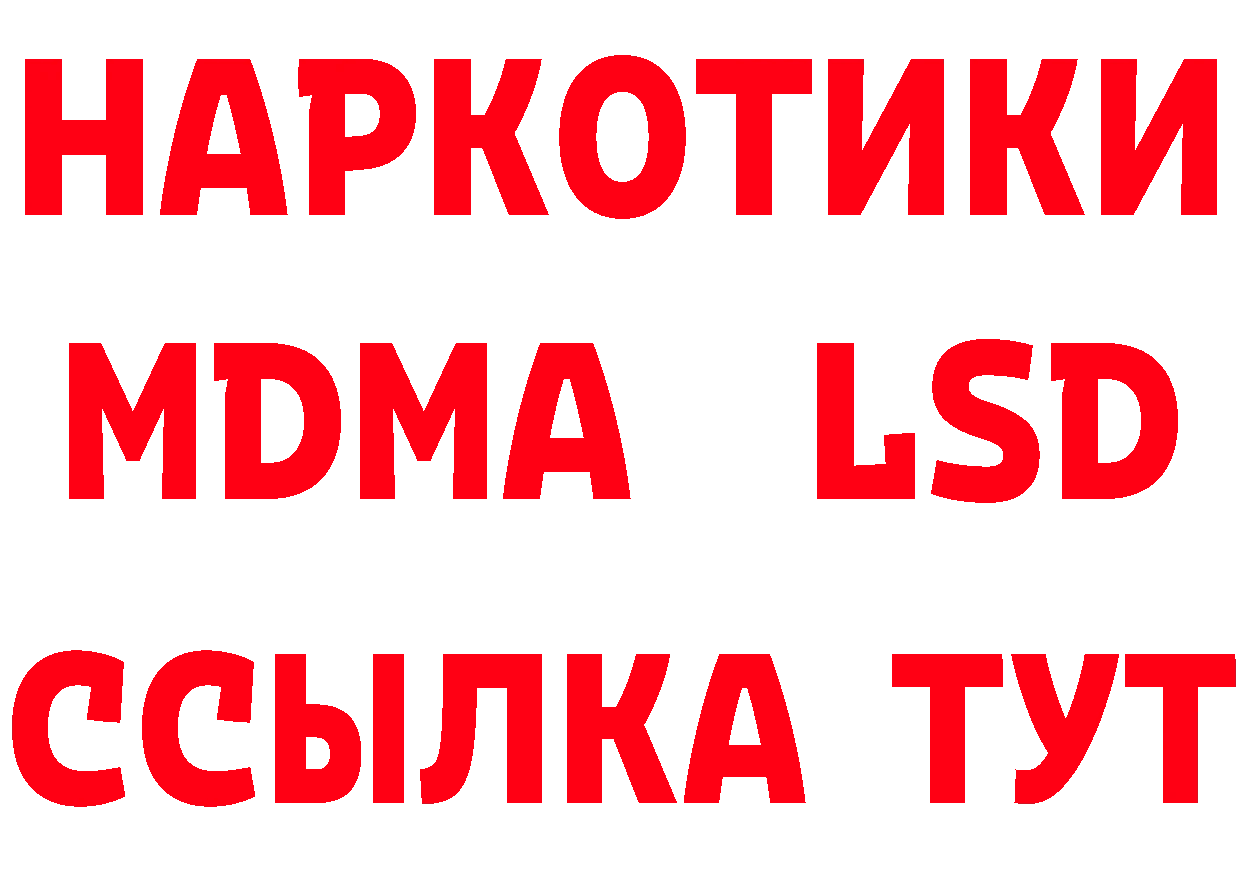 НАРКОТИКИ
MDMA LSD
ССЫЛКА ТУТ